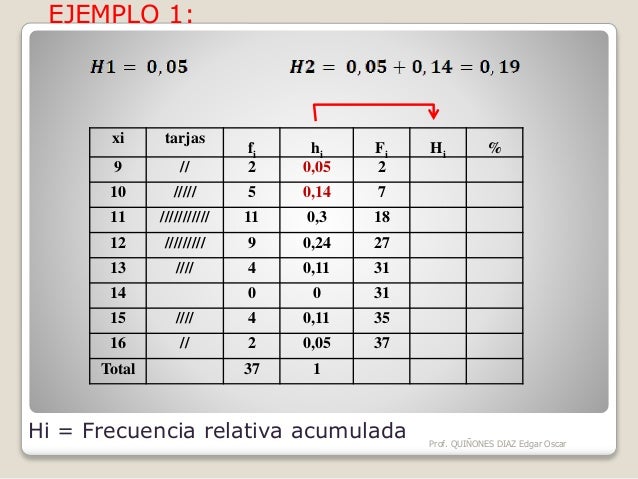 EJEMPLO 1:

$H1 = 0,05$ $H2 = 0,05 + 0,14 = 0,19$

| xi | tarjas | $f_i$ | $h_i$ | $F_i$ | $H_i$ | % |
|---|---|---|---|---|---|---|
| 9 | // | 2 | 0,05 | 2 | | |
| 10 | ///// | 5 | 0,14 | 7 | | |
| 11 | /////////// | 11 | 0,3 | 18 | | |
| 12 | ///////// | 9 | 0,24 | 27 | | |
| 13 | //// | 4 | 0,11 | 31 | | |
| 14 | | 0 | 0 | 31 | | |
| 15 | //// | 4 | 0,11 | 35 | | |
| 16 | // | 2 | 0,05 | 37 | | |
| Total | | 37 | 1 | | | |

Hi = Frecuencia relativa acumulada

Prof. QUIÑONES DIAZ Edgar Oscar